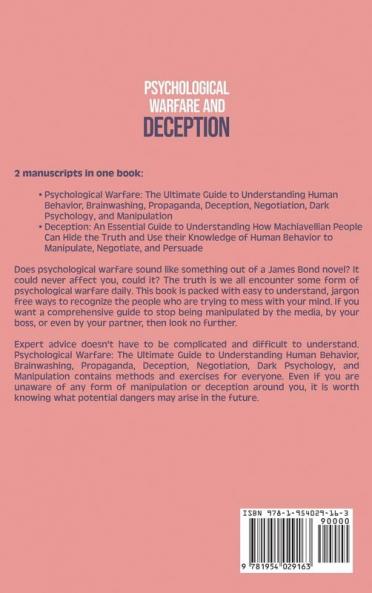 PSYCHOLOGICAL WARFARE AND DECEPTION

2 manuscripts in one book:

• Psychological Warfare: The Ultimate Guide to Understanding Human Behavior, Brainwashing, Propaganda, Deception, Negotiation, Dark Psychology, and Manipulation
• Deception: An Essential Guide to Understanding How Machiavellian People Can Hide the Truth and Use their Knowledge of Human Behavior to Manipulate, Negotiate, and Persuade

Does psychological warfare sound like something out of a James Bond novel? It could never affect you, could it? The truth is we all encounter some form of psychological warfare daily. This book is packed with easy to understand, jargon free ways to recognize the people who are trying to mess with your mind. If you want a comprehensive guide to stop being manipulated by the media, by your boss, or even by your partner, then look no further.

Expert advice doesn't have to be complicated and difficult to understand. Psychological Warfare: The Ultimate Guide to Understanding Human Behavior, Brainwashing, Propaganda, Deception, Negotiation, Dark Psychology, and Manipulation contains methods and exercises for everyone. Even if you are unaware of any form of manipulation or deception around you, it is worth knowing what potential dangers may arise in the future.

ISBN 978-1-954029-16-3
90000
9 781954 029163